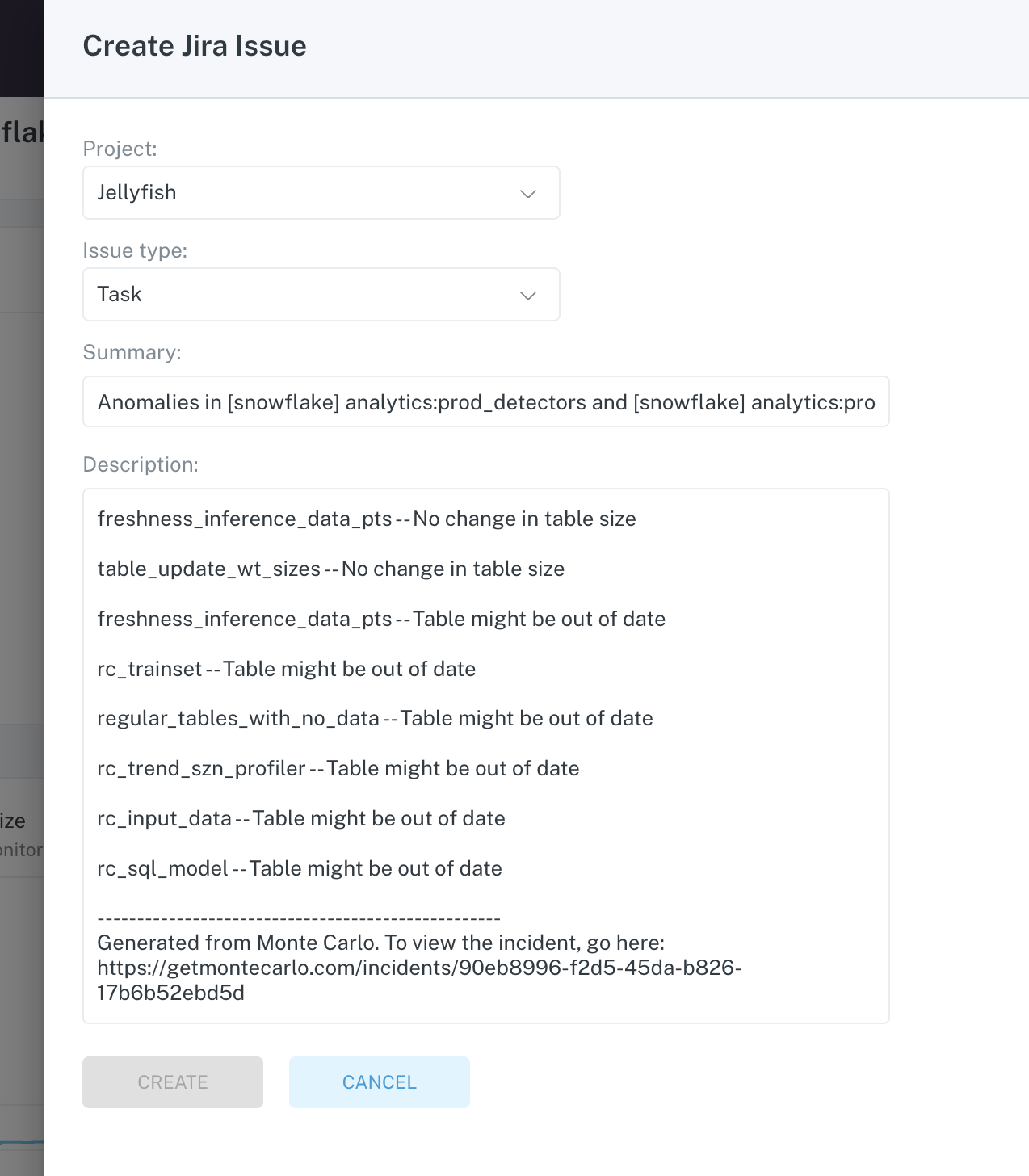 flal

ize
onitor

Create Jira Issue

Project:

Jellyfish

Issue type:

Task

Summary:

Anomalies in [snowflake] analytics:prod_detectors and [snowflake] analytics:pro

Description:

freshness_inference_data_pts -- No change in table size

table_update_wt_sizes -- No change in table size

freshness_inference_data_pts -- Table might be out of date

rc_trainset -- Table might be out of date

regular_tables_with_no_data -- Table might be out of date

rc_trend_szn_profiler -- Table might be out of date

rc_input_data -- Table might be out of date

rc_sql_model -- Table might be out of date

--------------------------------------------------
Generated from Monte Carlo. To view the incident, go here: https://getmontecarlo.com/incidents/90eb8996-f2d5-45da-b826-17b6b52ebd5d

CREATE

CANCEL